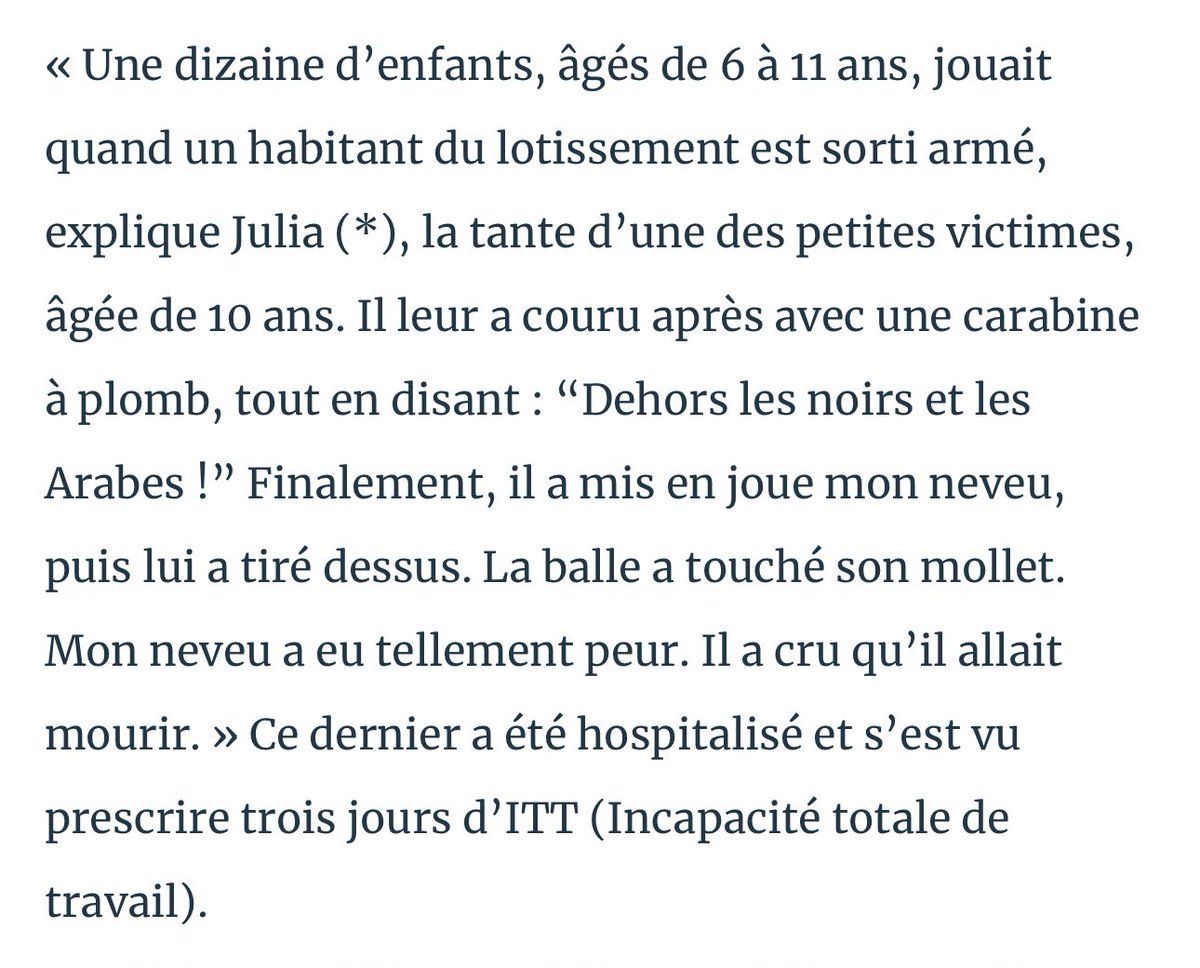 « Une dizaine d’enfants, âgés de 6 à 11 ans, jouait quand un habitant du lotissement est sorti armé, explique Julia (*), la tante d’une des petites victimes, âgée de 10 ans. Il leur a couru après avec une carabine à plomb, tout en disant : “Dehors les noirs et les Arabes !” Finalement, il a mis en joue mon neveu, puis lui a tiré dessus. La balle a touché son mollet. Mon neveu a eu tellement peur. Il a cru qu’il allait mourir. » Ce dernier a été hospitalisé et s’est vu prescrire trois jours d’ITT (Incapacité totale de travail).